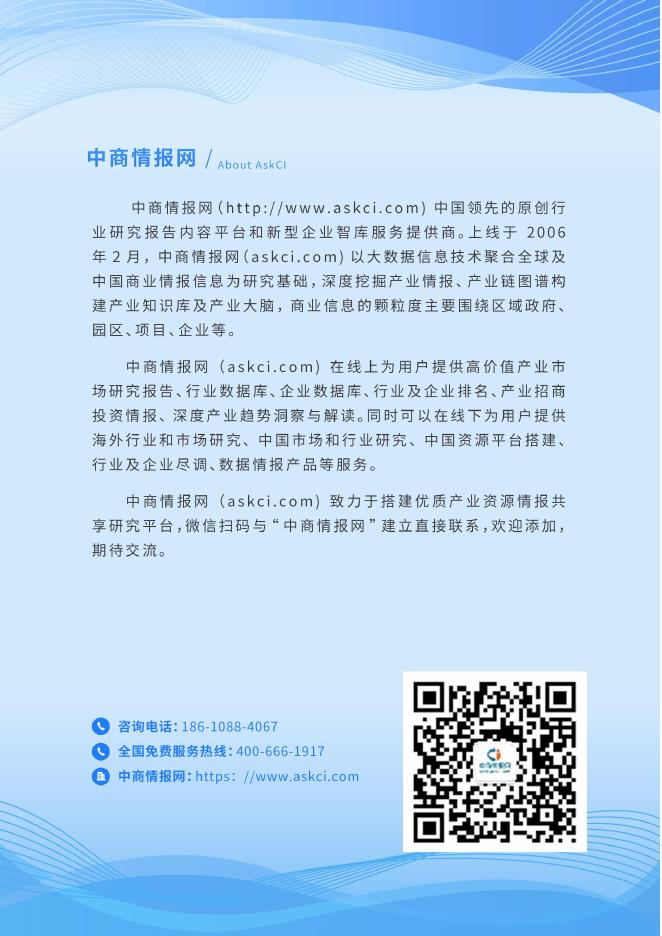 中商情报网 / About AskCI

中商情报网(http://www.askci.com)中国领先的原创行业研究报告内容平台和新型企业智库服务提供商。上线于2006年2月,中商情报网(askci.com)以大数据信息技术聚合全球及中国商业情报信息为研究基础,深度挖掘产业情报、产业链图谱构建产业知识库及产业大脑,商业信息的颗粒度主要围绕区域政府、园区、项目、企业等。

中商情报网(askci.com)在线上为用户提供高价值产业市场研究报告、行业数据库、企业数据库、行业及企业排名、产业招商投资情报、深度产业趋势洞察与解读。同时可以在线下为用户提供海外行业和市场研究、中国市场和行业研究、中国资源平台搭建、行业及企业尽调、数据情报产品等服务。

中商情报网(askci.com)致力于搭建优质产业资源情报共享研究平台,微信扫码与“中商情报网”建立直接联系,欢迎添加,期待交流。

咨询电话:186-1088-4067
全国免费服务热线:400-666-1917
中商情报网:https://www.askci.com